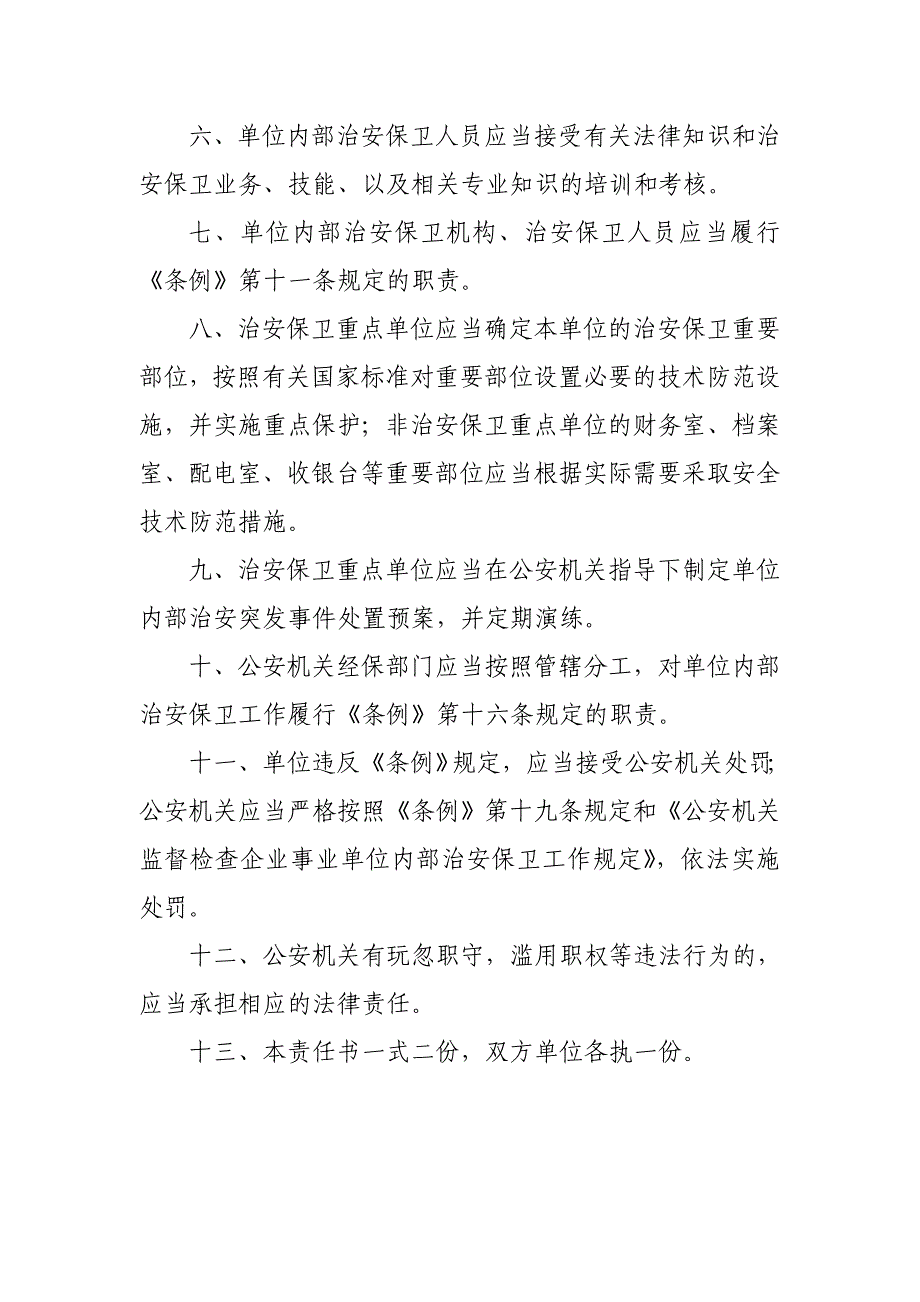 六、单位内部治安保卫人员应当接受有关法律知识和治安保卫业务、技能、以及相关专业知识的培训和考核。

七、单位内部治安保卫机构、治安保卫人员应当履行《条例》第十一条规定的职责。

八、治安保卫重点单位应当确定本单位的治安保卫重要部位，按照有关国家标准对重要部位设置必要的技术防范设施，并实施重点保护；非治安保卫重点单位的财务室、档案室、配电室、收银台等重要部位应当根据实际需要采取安全技术防范措施。

九、治安保卫重点单位应当在公安机关指导下制定单位内部治安突发事件处置预案，并定期演练。

十、公安机关经保部门应当按照管辖分工，对单位内部治安保卫工作履行《条例》第十六条规定的职责。

十一、单位违反《条例》规定，应当接受公安机关处罚;公安机关应当严格按照《条例》第十九条规定和《公安机关监督检查企业事业单位内部治安保卫工作规定》，依法实施处罚。

十二、公安机关有玩忽职守，滥用职权等违法行为的，应当承担相应的法律责任。

十三、本责任书一式二份，双方单位各执一份。